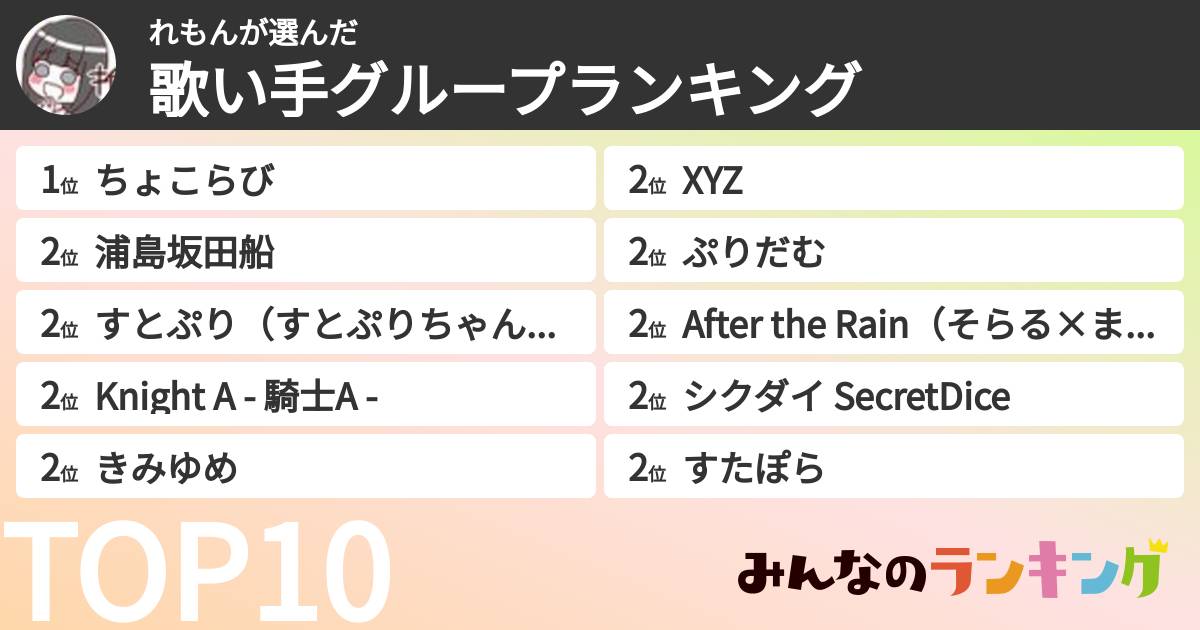 れもんが選んだ
歌い手グループランキング

1位 ちょこらび
2位 浦島坂田船
2位 すとぷり（すとぷりちゃん...
2位 Knight A - 騎士A -
2位 きみゆめ

2位 XYZ
2位 ぷりだむ
2位 After the Rain（そらる×ま...
2位 シクダイ SecretDice
2位 すたぽら

TOP10

みんなのランキング